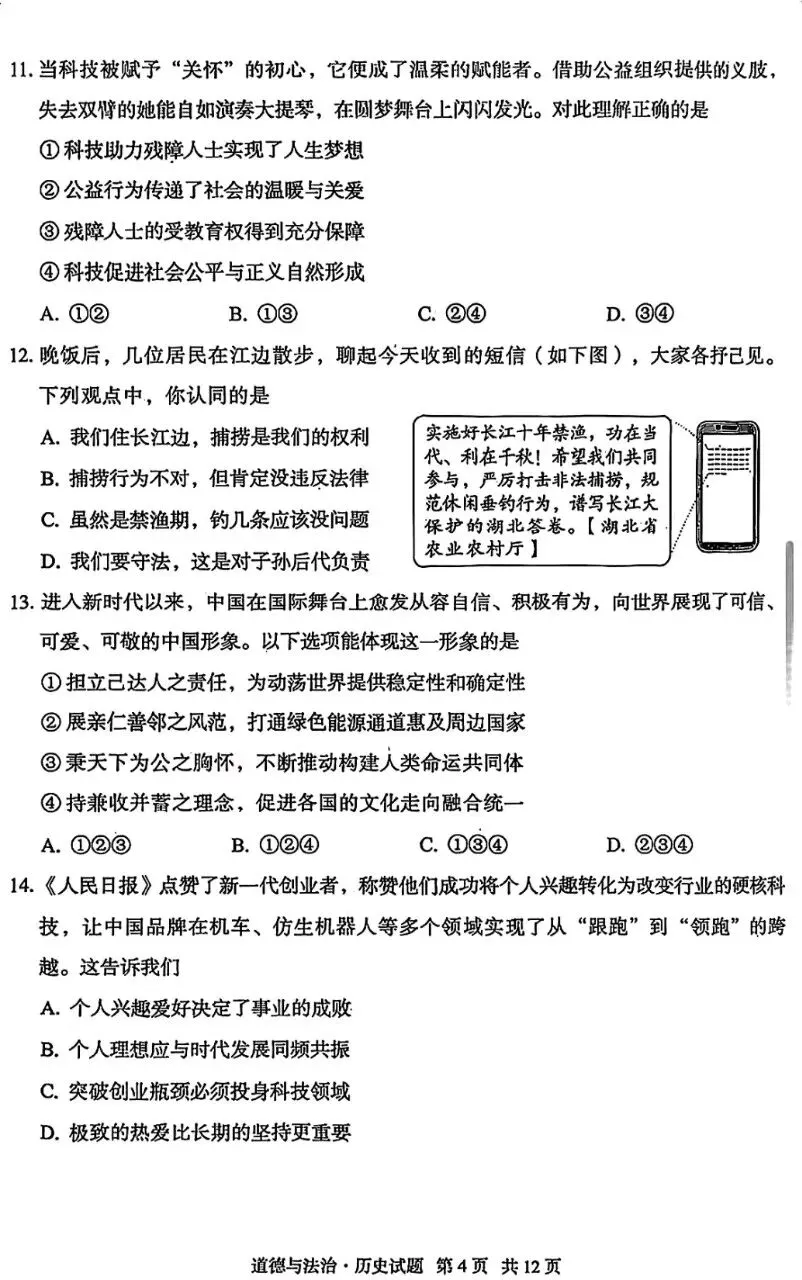 11.当科技被赋予“关怀”的初心，它便成了温柔的赋能者。借助公益组织提供的义肢，失去双臂的她能自如演奏大提琴，在圆梦舞台上闪闪发光。对此理解正确的是

①科技助力残障人士实现了人生梦想

②公益行为传递了社会的温暖与关爱

③残障人士的受教育权得到充分保障

④科技促进社会公平与正义自然形成

A.①②  B.①③  C.②④  D.③④

12.晚饭后，几位居民在江边散步，聊起今天收到的短信（如下图），大家各抒己见。下列观点中，你认同的是

A.我们住长江边，捕捞是我们的权利

B.捕捞行为不对，但肯定没违反法律

C.虽然是禁渔期，钓几条应该没问题

D.我们要守法，这是对子孙后代负责

实施好长江十年禁渔，功在当代、利在千秋！希望我们共同参与，严厉打击非法捕捞，规范休闲垂钓行为，谱写长江大保护的湖北答卷。【湖北省农业农村厅】

13.进入新时代以来，中国在国际舞台上愈发从容自信、积极有为，向世界展现了可信、可爱、可敬的中国形象。以下选项能体现这一形象的是

①担立己达人之责任，为动荡世界提供稳定性和确定性

②展亲仁善邻之风范，打通绿色能源通道惠及周边国家

③秉天下为公之胸怀，不断推动构建人类命运共同体

④持兼收并蓄之理念，促进各国的文化走向融合统一

A.①②③  B.①②④  C.①③④  D.②③④

14.《人民日报》点赞了新一代创业者，称赞他们成功将个人兴趣转化为改变行业的硬核科技，让中国品牌在机车、仿生机器人等多个领域实现了从“跟跑”到“领跑”的跨越。这告诉我们

A.个人兴趣爱好决定了事业的成败

B.个人理想应与时代发展同频共振

C.突破创业瓶颈必须投身科技领域

D.极致的热爱比长期的坚持更重要

道德与法治·历史试题 第4页 共12页